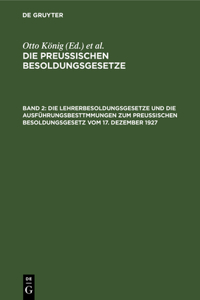 DE GRUYTER

Otto König (Ed.) et al.
DIE PREUSSISCHEN BESOLDUNGSGESETZE

BAND 2: DIE LEHRERBESOLDUNGSGESETZE UND DIE AUSFÜHRUNGSBESTTMMUNGEN ZUM PREUSSISCHEN BESOLDUNGSGESETZ VOM 17. DEZEMBER 1927

DE G